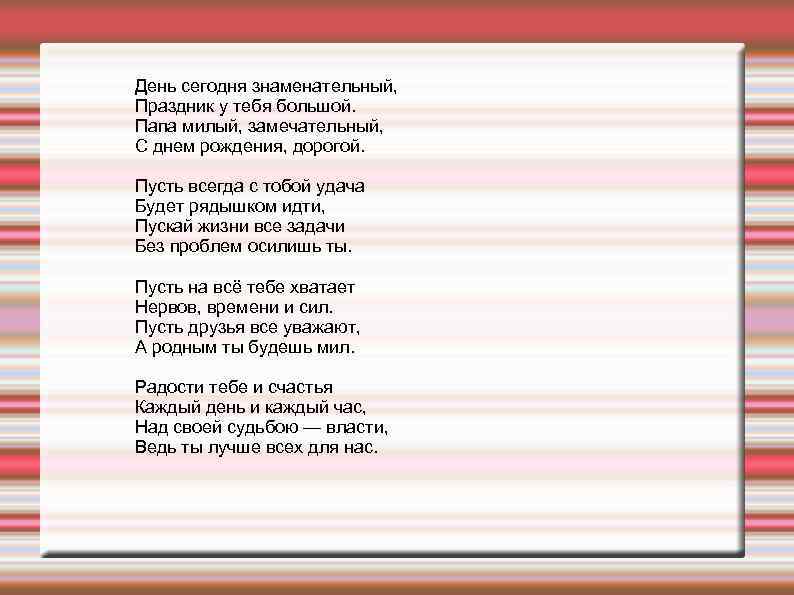 День сегодня знаменательный,
Праздник у тебя большой.
Папа милый, замечательный,
С днем рождения, дорогой.

Пусть всегда с тобой удача
Будет рядышком идти,
Пускай жизни все задачи
Без проблем осилишь ты.

Пусть на всё тебе хватает
Нервов, времени и сил.
Пусть друзья все уважают,
А родным ты будешь мил.

Радости тебе и счастья
Каждый день и каждый час,
Над своей судьбою — власти,
Ведь ты лучше всех для нас.